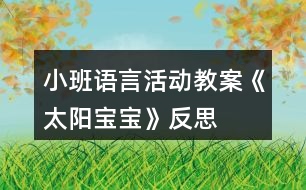 小班语言活动教案《太阳宝宝》反思